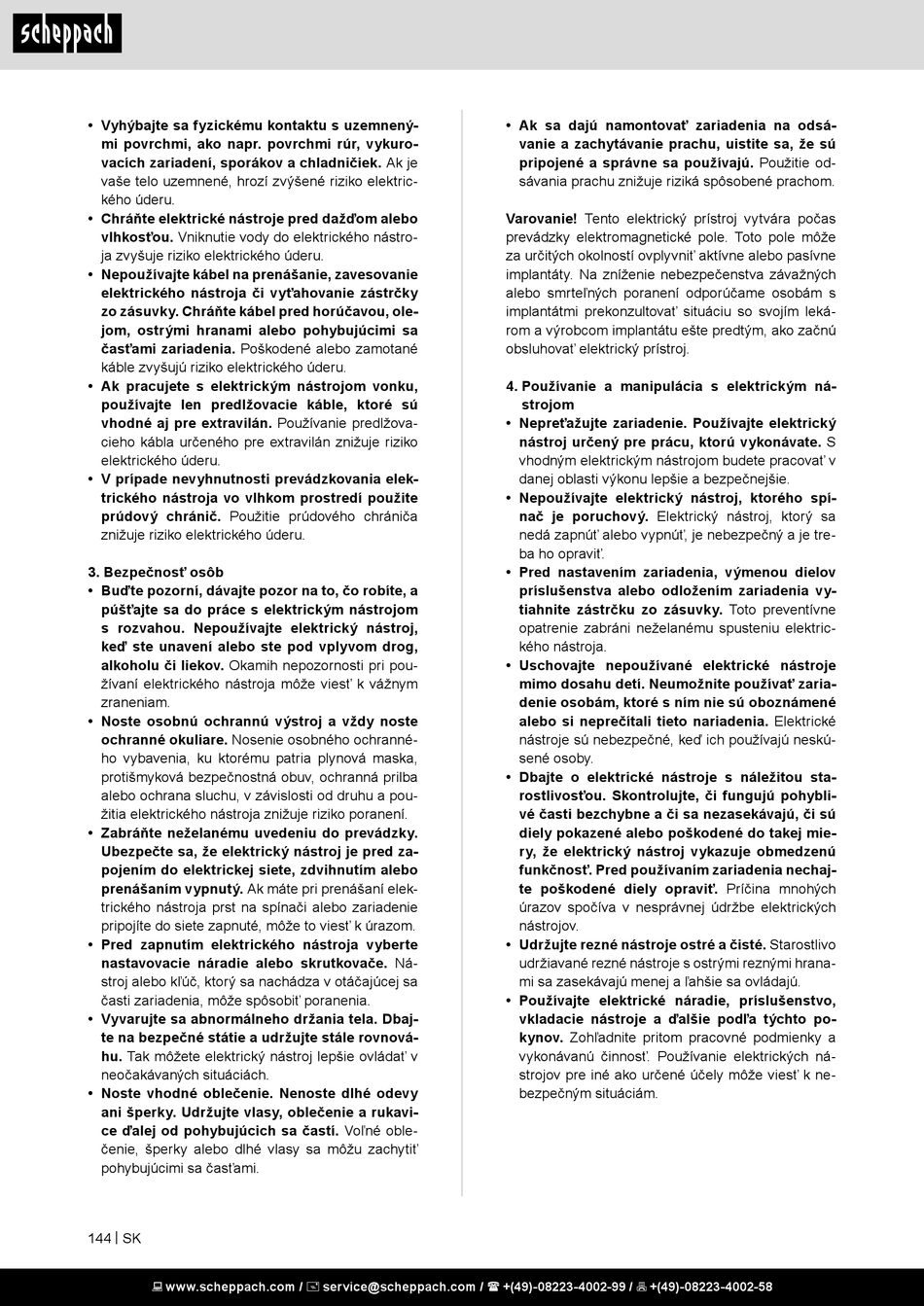 scheppach

• Vyhýbajte sa fyzickému kontaktu s uzemnenými povrchmi, ako napr. povrchmi rúr, vykurovacích zariadení, sporákov a chladničiek. Ak je vaše telo uzemnené, hrozí zvýšené riziko elektrického úderu.
• Chráňte elektrické nástroje pred dažďom alebo vlhkosťou. Vniknutie vody do elektrického nástroja zvyšuje riziko elektrického úderu.
• Nepoužívajte kábel na prenášanie, zavesovanie elektrického nástroja či vyťahovanie zástrčky zo zásuvky. Chráňte kábel pred horúčavou, olejom, ostrými hranami alebo pohybujúcimi sa časťami zariadenia. Poškodené alebo zamotané káble zvyšujú riziko elektrického úderu.
• Ak pracujete s elektrickým nástrojom vonku, používajte len predlžovacie káble, ktoré sú vhodné aj pre extravilán. Používanie predlžovacieho kábla určeného pre extravilán znižuje riziko elektrického úderu.
• V prípade nevyhnutnosti prevádzkovania elektrického nástroja vo vlhkom prostredí použite prúdový chránič. Použitie prúdového chrániča znižuje riziko elektrického úderu.

3. Bezpečnosť osôb
• Buďte pozorní, dávajte pozor na to, čo robíte, a púšťajte sa do práce s elektrickým nástrojom s rozvahou. Nepoužívajte elektrický nástroj, keď ste unavení alebo ste pod vplyvom drog, alkoholu či liekov. Okamih nepozornosti pri používaní elektrického nástroja môže viesť k vážnym zraneniam.
• Noste osobnú ochrannú výstroj a vždy noste ochranné okuliare. Nosenie osobného ochranného vybavenia, ku ktorému patria plynová maska, protišmyková bezpečnostná obuv, ochranná prilba alebo ochrana sluchu, v závislosti od druhu a použitia elektrického nástroja znižuje riziko poranení.
• Zabráňte neželanému uvedeniu do prevádzky. Ubezpečte sa, že elektrický nástroj je pred zapojením do elektrickej siete, zdvihnutím alebo prenášaním vypnutý. Ak máte pri prenášaní elektrického nástroja prst na spínači alebo zariadenie pripojíte do siete zapnuté, môže to viesť k úrazom.
• Pred zapnutím elektrického nástroja vyberte nastavovacie náradie alebo skrutkovače. Nástroj alebo kľúč, ktorý sa nachádza v otáčajúcej sa časti zariadenia, môže spôsobiť poranenia.
• Vyvarujte sa abnormálneho držania tela. Dbajte na bezpečné státie a udržujte stále rovnováhu. Tak môžete elektrický nástroj lepšie ovládať v neočakávaných situáciách.
• Noste vhodné oblečenie. Nenoste dlhé odevy ani šperky. Udržujte vlasy, oblečenie a rukavice ďalej od pohybujúcich sa častí. Voľné oblečenie, šperky alebo dlhé vlasy sa môžu zachytiť pohybujúcimi sa časťami.

• Ak sa dajú namontovať zariadenia na odsávanie a zachytávanie prachu, uistite sa, že sú pripojené a správne sa používajú. Použitie odsávania prachu znižuje riziká spôsobené prachom.

Varovanie! Tento elektrický prístroj vytvára počas prevádzky elektromagnetické pole. Toto pole môže za určitých okolností ovplyvniť aktívne alebo pasívne implantáty. Na zníženie nebezpečenstva závažných alebo smrteľných poranení odporúčame osobám s implantátmi prekonzultovať situáciu so svojím lekárom a výrobcom implantátu ešte predtým, ako začnú obsluhovať elektrický prístroj.

4. Používanie a manipulácia s elektrickým nástrojom
• Nepreťažujte zariadenie. Používajte elektrický nástroj určený pre prácu, ktorú vykonávate. S vhodným elektrickým nástrojom budete pracovať v danej oblasti výkonu lepšie a bezpečnejšie.
• Nepoužívajte elektrický nástroj, ktorého spínač je poruchový. Elektrický nástroj, ktorý sa nedá zapnúť alebo vypnúť, je nebezpečný a je treba ho opraviť.
• Pred nastavením zariadenia, výmenou dielov príslušenstva alebo odložením zariadenia vytiahnite zástrčku zo zásuvky. Toto preventívne opatrenie zabráni neželanému spusteniu elektrického nástroja.
• Uschovajte nepoužívané elektrické nástroje mimo dosahu detí. Neumožnite používať zariadenie osobám, ktoré s ním nie sú oboznámené alebo si neprečítali tieto nariadenia. Elektrické nástroje sú nebezpečné, keď ich používajú neskúsené osoby.
• Dbajte o elektrické nástroje s náležitou starostlivosťou. Skontrolujte, či fungujú pohyblivé časti bezchybne a či sa nezasekávajú, či sú diely pokazené alebo poškodené do takej miery, že elektrický nástroj vykazuje obmedzenú funkčnosť. Pred používaním zariadenia nechajte poškodené diely opraviť. Príčina mnohých úrazov spočíva v nesprávnej údržbe elektrických nástrojov.
• Udržujte rezné nástroje ostré a čisté. Starostlivo udržiavané rezné nástroje s ostrými reznými hranami sa zasekávajú menej a ľahšie sa ovládajú.
• Používajte elektrické náradie, príslušenstvo, vkladacie nástroje a ďalšie podľa týchto pokynov. Zohľadnite pritom pracovné podmienky a vykonávanú činnosť. Používanie elektrických nástrojov pre iné ako určené účely môže viesť k nebezpečným situáciám.

144 | SK

www.scheppach.com / service@scheppach.com / +(49)-08223-4002-99 / +(49)-08223-4002-58